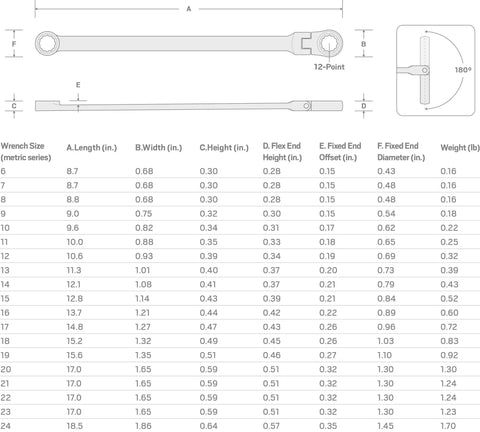 A

F

B

12-Point

180°

E

C

D

| Wrench Size (metric series) | A.Length (in.) | B.Width (in.) | C.Height (in.) | D. Flex End Height (in.) | E. Fixed End Offset (in.) | F. Fixed End Diameter (in.) | Weight (lb) |
|---|---|---|---|---|---|---|---|
| 6 | 8.7 | 0.68 | 0.30 | 0.28 | 0.15 | 0.43 | 0.16 |
| 7 | 8.7 | 0.68 | 0.30 | 0.28 | 0.15 | 0.48 | 0.16 |
| 8 | 8.8 | 0.68 | 0.30 | 0.28 | 0.15 | 0.48 | 0.16 |
| 9 | 9.0 | 0.75 | 0.32 | 0.30 | 0.15 | 0.54 | 0.18 |
| 10 | 9.6 | 0.82 | 0.34 | 0.31 | 0.17 | 0.62 | 0.22 |
| 11 | 10.0 | 0.88 | 0.35 | 0.33 | 0.18 | 0.65 | 0.25 |
| 12 | 10.6 | 0.93 | 0.39 | 0.34 | 0.19 | 0.69 | 0.32 |
| 13 | 11.3 | 1.01 | 0.40 | 0.37 | 0.20 | 0.73 | 0.39 |
| 14 | 12.1 | 1.08 | 0.41 | 0.37 | 0.21 | 0.79 | 0.43 |
| 15 | 12.8 | 1.14 | 0.43 | 0.39 | 0.21 | 0.84 | 0.52 |
| 16 | 13.7 | 1.21 | 0.44 | 0.42 | 0.22 | 0.89 | 0.60 |
| 17 | 14.8 | 1.27 | 0.47 | 0.43 | 0.26 | 0.96 | 0.72 |
| 18 | 15.2 | 1.32 | 0.49 | 0.45 | 0.26 | 1.03 | 0.83 |
| 19 | 15.6 | 1.35 | 0.51 | 0.46 | 0.27 | 1.10 | 0.92 |
| 20 | 17.0 | 1.65 | 0.59 | 0.51 | 0.32 | 1.30 | 1.30 |
| 21 | 17.0 | 1.65 | 0.59 | 0.51 | 0.32 | 1.30 | 1.24 |
| 22 | 17.0 | 1.65 | 0.59 | 0.51 | 0.32 | 1.30 | 1.24 |
| 23 | 17.0 | 1.65 | 0.59 | 0.51 | 0.32 | 1.30 | 1.23 |
| 24 | 18.5 | 1.86 | 0.64 | 0.57 | 0.35 | 1.45 | 1.70 |